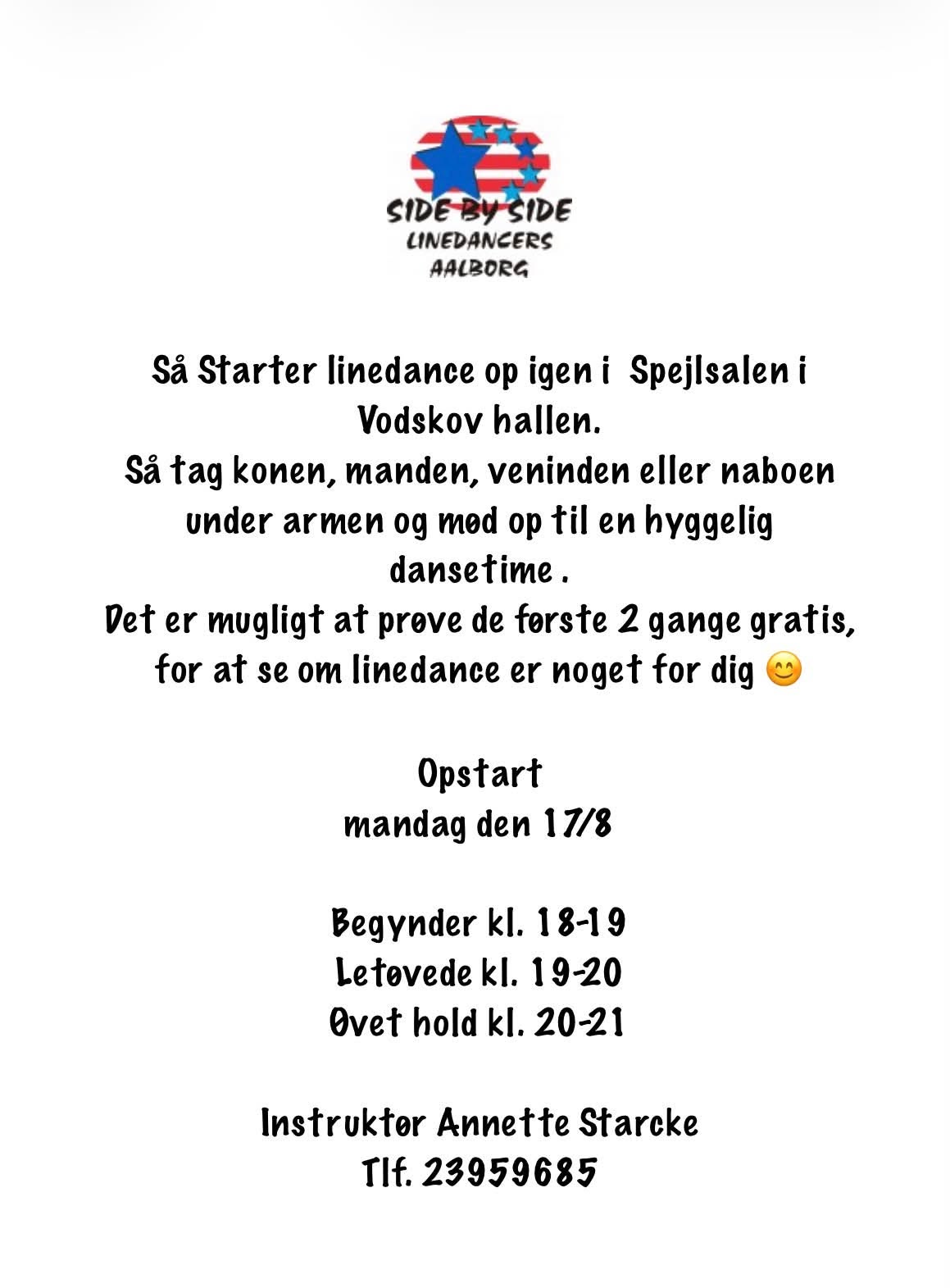 SIDE BY SIDE
LINEDANCERS
AALBORG

Så Starter linedance op igen i  Spejlsalen i Vodskov hallen.
Så tag konen, manden, veninden eller naboen under armen og mød op til en hyggelig dansetime .
Det er mugligt at prøve de første 2 gange gratis, for at se om linedance er noget for dig 😊

Opstart
mandag den 17/8

Begynder kl. 18-19
Letøvede kl. 19-20
Øvet hold kl. 20-21

Instruktør Annette Starcke
Tlf. 23959685